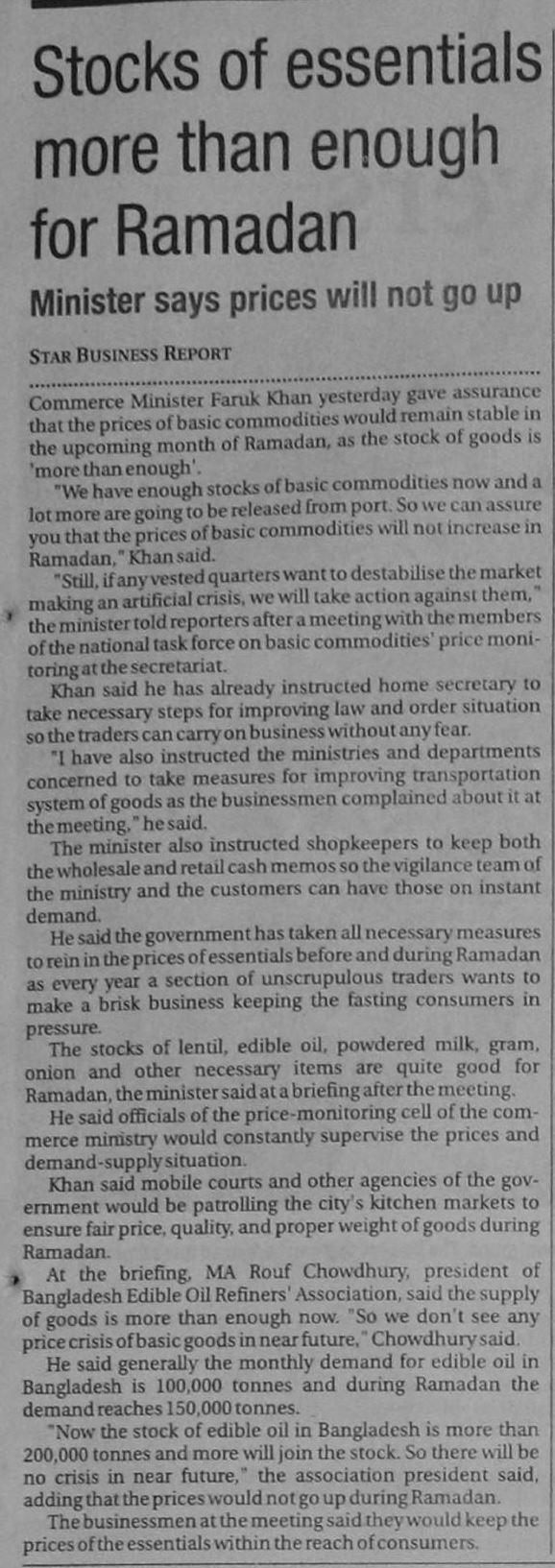 Stocks of essentials more than enough for Ramadan

Minister says prices will not go up

STAR BUSINESS REPORT

Commerce Minister Faruk Khan yesterday gave assurance that the prices of basic commodities would remain stable in the upcoming month of Ramadan, as the stock of goods is 'more than enough'.

"We have enough stocks of basic commodities now and a lot more are going to be released from port. So we can assure you that the prices of basic commodities will not increase in Ramadan," Khan said.

"Still, if any vested quarters want to destabilise the market making an artificial crisis, we will take action against them," the minister told reporters after a meeting with the members of the national task force on basic commodities' price monitoring at the secretariat.

Khan said he has already instructed home secretary to take necessary steps for improving law and order situation so the traders can carry on business without any fear.

"I have also instructed the ministries and departments concerned to take measures for improving transportation system of goods as the businessmen complained about it at the meeting," he said.

The minister also instructed shopkeepers to keep both the wholesale and retail cash memos so the vigilance team of the ministry and the customers can have those on instant demand.

He said the government has taken all necessary measures to rein in the prices of essentials before and during Ramadan as every year a section of unscrupulous traders wants to make a brisk business keeping the fasting consumers in pressure.

The stocks of lentil, edible oil, powdered milk, gram, onion and other necessary items are quite good for Ramadan, the minister said at a briefing after the meeting.

He said officials of the price-monitoring cell of the commerce ministry would constantly supervise the prices and demand-supply situation.

Khan said mobile courts and other agencies of the government would be patrolling the city's kitchen markets to ensure fair price, quality, and proper weight of goods during Ramadan.

At the briefing, MA Rouf Chowdhury, president of Bangladesh Edible Oil Refiners' Association, said the supply of goods is more than enough now. "So we don't see any price crisis of basic goods in near future," Chowdhury said.

He said generally the monthly demand for edible oil in Bangladesh is 100,000 tonnes and during Ramadan the demand reaches 150,000 tonnes.

"Now the stock of edible oil in Bangladesh is more than 200,000 tonnes and more will join the stock. So there will be no crisis in near future," the association president said, adding that the prices would not go up during Ramadan.

The businessmen at the meeting said they would keep the prices of the essentials within the reach of consumers.